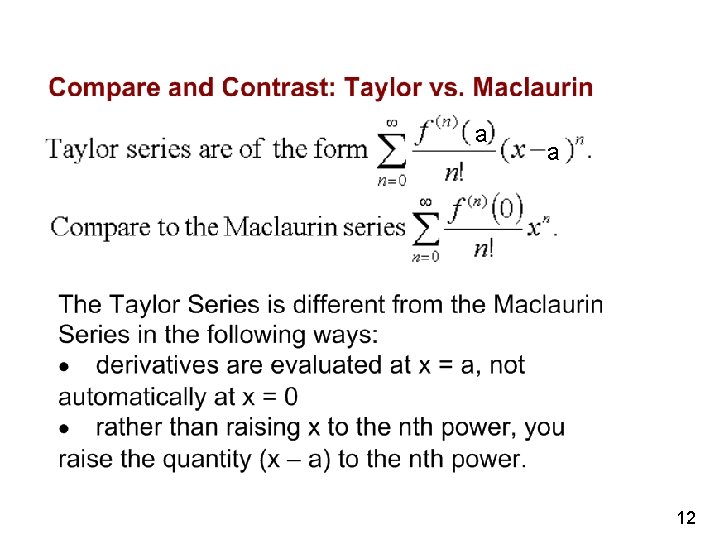 Compare and Contrast: Taylor vs. Maclaurin

Taylor series are of the form $\sum_{n=0}^{\infty} \frac{f^{(n)}(a)}{n!}(x-a)^n$.

Compare to the Maclaurin series $\sum_{n=0}^{\infty} \frac{f^{(n)}(0)}{n!}x^n$.

The Taylor Series is different from the Maclaurin Series in the following ways:

• derivatives are evaluated at x = a, not automatically at x = 0

• rather than raising x to the nth power, you raise the quantity (x – a) to the nth power.

12